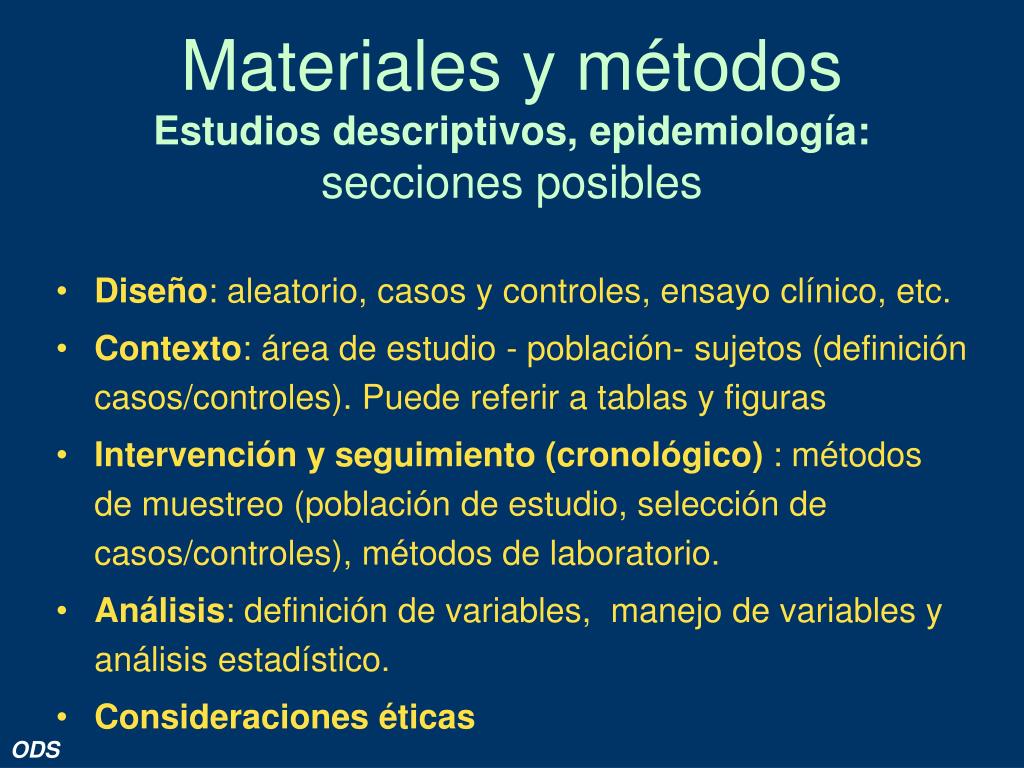 Materiales y métodos
Estudios descriptivos, epidemiología:
secciones posibles

• Diseño: aleatorio, casos y controles, ensayo clínico, etc.
• Contexto: área de estudio - población- sujetos (definición casos/controles). Puede referir a tablas y figuras
• Intervención y seguimiento (cronológico) : métodos de muestreo (población de estudio, selección de casos/controles), métodos de laboratorio.
• Análisis: definición de variables, manejo de variables y análisis estadístico.
• Consideraciones éticas

ODS